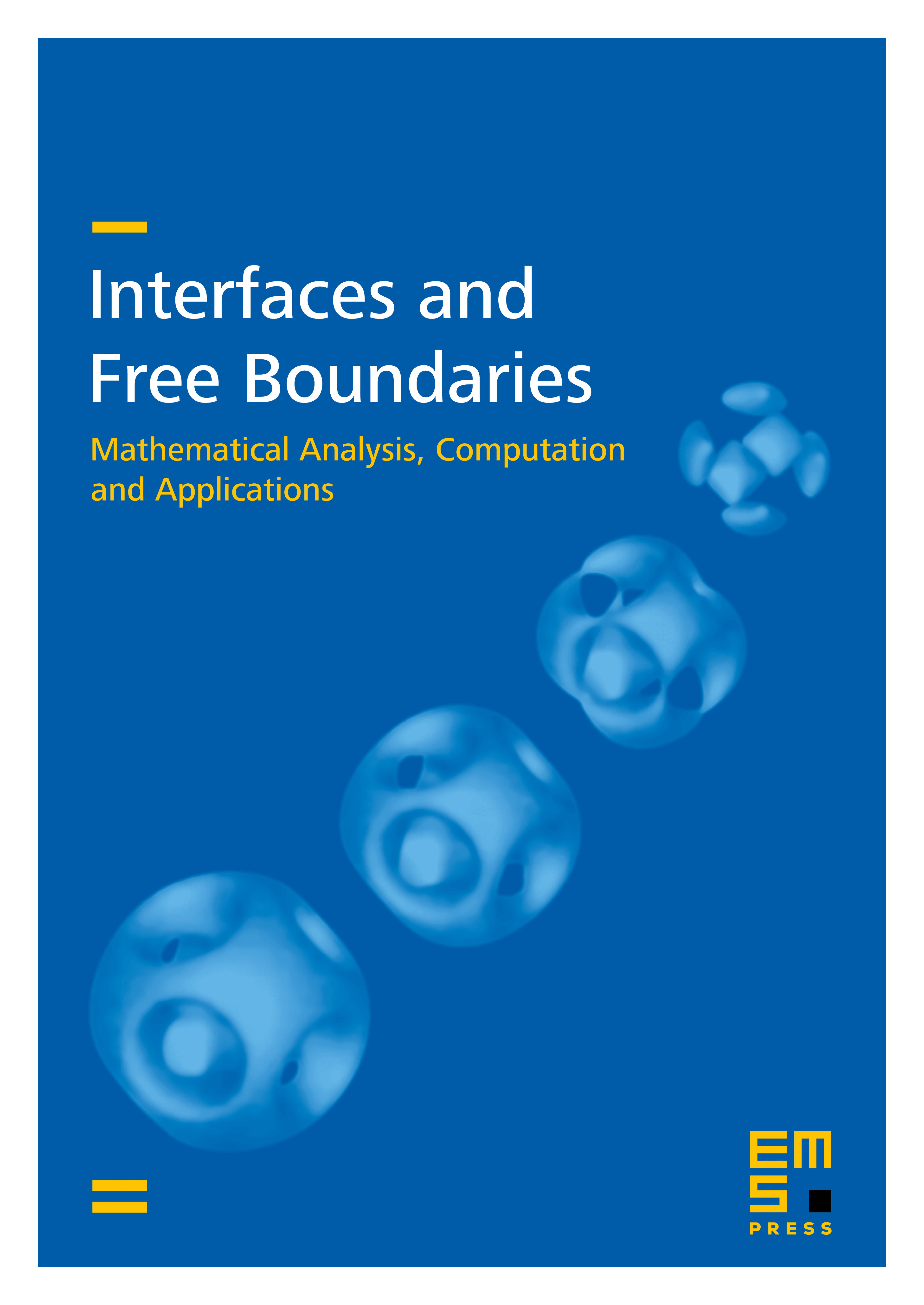 Interfaces and Free Boundaries

Mathematical Analysis, Computation and Applications

EMS PRESS